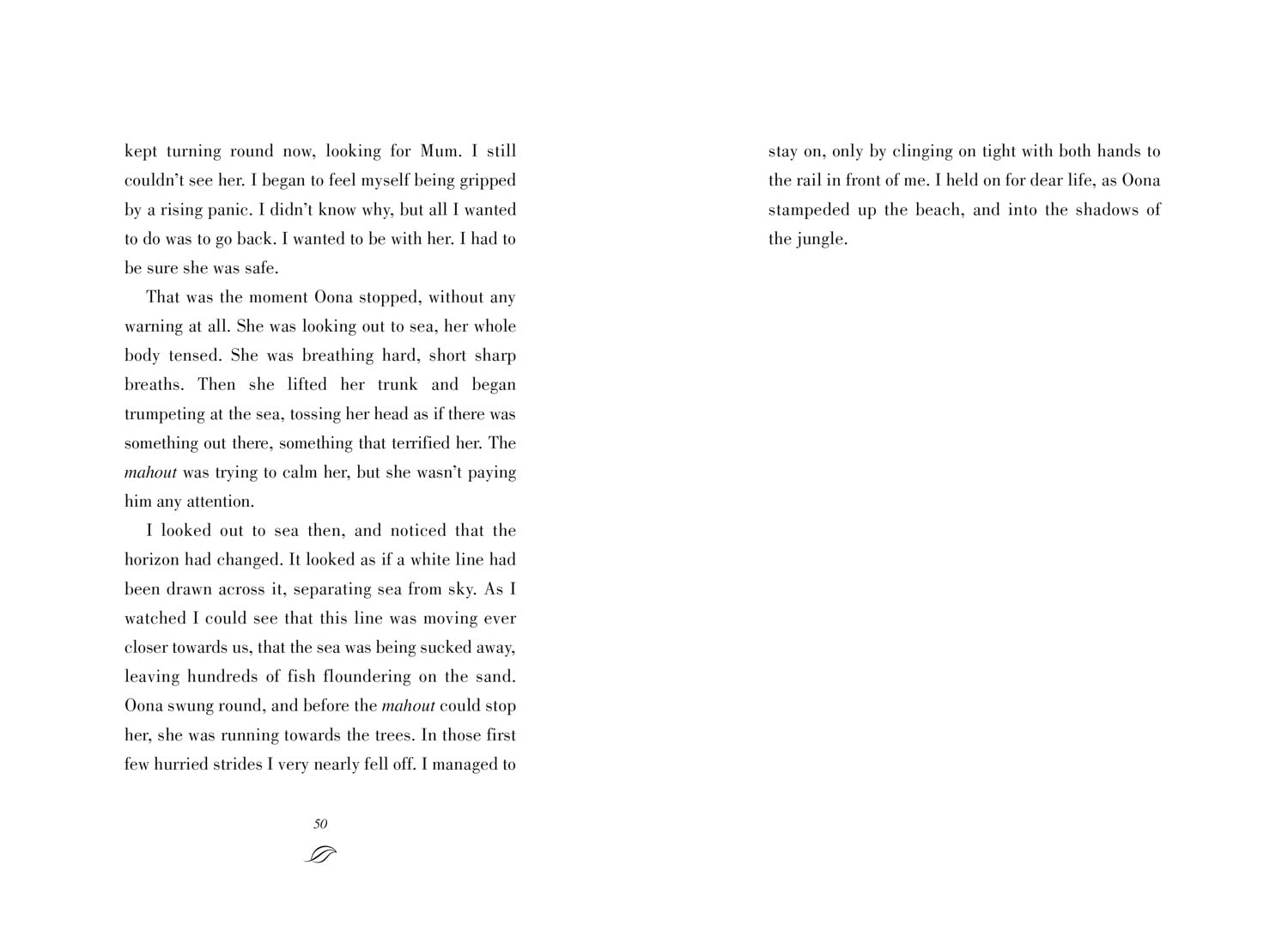 kept turning round now, looking for Mum. I still couldn't see her. I began to feel myself being gripped by a rising panic. I didn't know why, but all I wanted to do was to go back. I wanted to be with her. I had to be sure she was safe.

That was the moment Oona stopped, without any warning at all. She was looking out to sea, her whole body tensed. She was breathing hard, short sharp breaths. Then she lifted her trunk and began trumpeting at the sea, tossing her head as if there was something out there, something that terrified her. The mahout was trying to calm her, but she wasn't paying him any attention.

I looked out to sea then, and noticed that the horizon had changed. It looked as if a white line had been drawn across it, separating sea from sky. As I watched I could see that this line was moving ever closer towards us, that the sea was being sucked away, leaving hundreds of fish floundering on the sand. Oona swung round, and before the mahout could stop her, she was running towards the trees. In those first few hurried strides I very nearly fell off. I managed to

50

stay on, only by clinging on tight with both hands to the rail in front of me. I held on for dear life, as Oona stampeded up the beach, and into the shadows of the jungle.